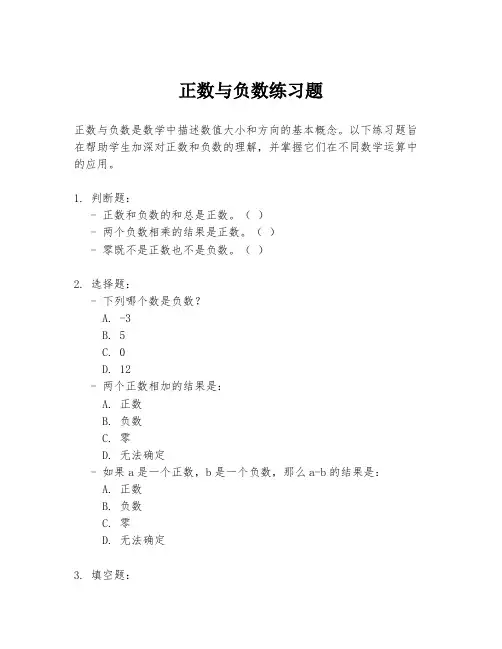 正数与负数练习题

正数与负数是数学中描述数值大小和方向的基本概念。以下练习题旨在帮助学生加深对正数和负数的理解，并掌握它们在不同数学运算中的应用。

1. 判断题：
- 正数和负数的和总是正数。（ ）
- 两个负数相乘的结果是正数。（ ）
- 零既不是正数也不是负数。（ ）

2. 选择题：
- 下列哪个数是负数？
A. -3
B. 5
C. 0
D. 12
- 两个正数相加的结果是：
A. 正数
B. 负数
C. 零
D. 无法确定
- 如果 a 是一个正数，b 是一个负数，那么 a-b 的结果是：
A. 正数
B. 负数
C. 零
D. 无法确定

3. 填空题：